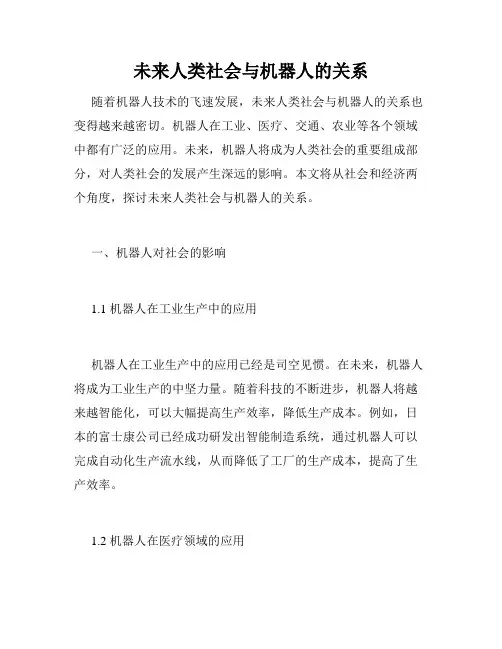 未来人类社会与机器人的关系

随着机器人技术的飞速发展，未来人类社会与机器人的关系也变得越来越密切。机器人在工业、医疗、交通、农业等各个领域中都有广泛的应用。未来，机器人将成为人类社会的重要组成部分，对人类社会的发展产生深远的影响。本文将从社会和经济两个角度，探讨未来人类社会与机器人的关系。

一、机器人对社会的影响

1.1 机器人在工业生产中的应用

机器人在工业生产中的应用已经是司空见惯。在未来，机器人将成为工业生产的中坚力量。随着科技的不断进步，机器人将越来越智能化，可以大幅提高生产效率，降低生产成本。例如，日本的富士康公司已经成功研发出智能制造系统，通过机器人可以完成自动化生产流水线，从而降低了工厂的生产成本，提高了生产效率。

1.2 机器人在医疗领域的应用